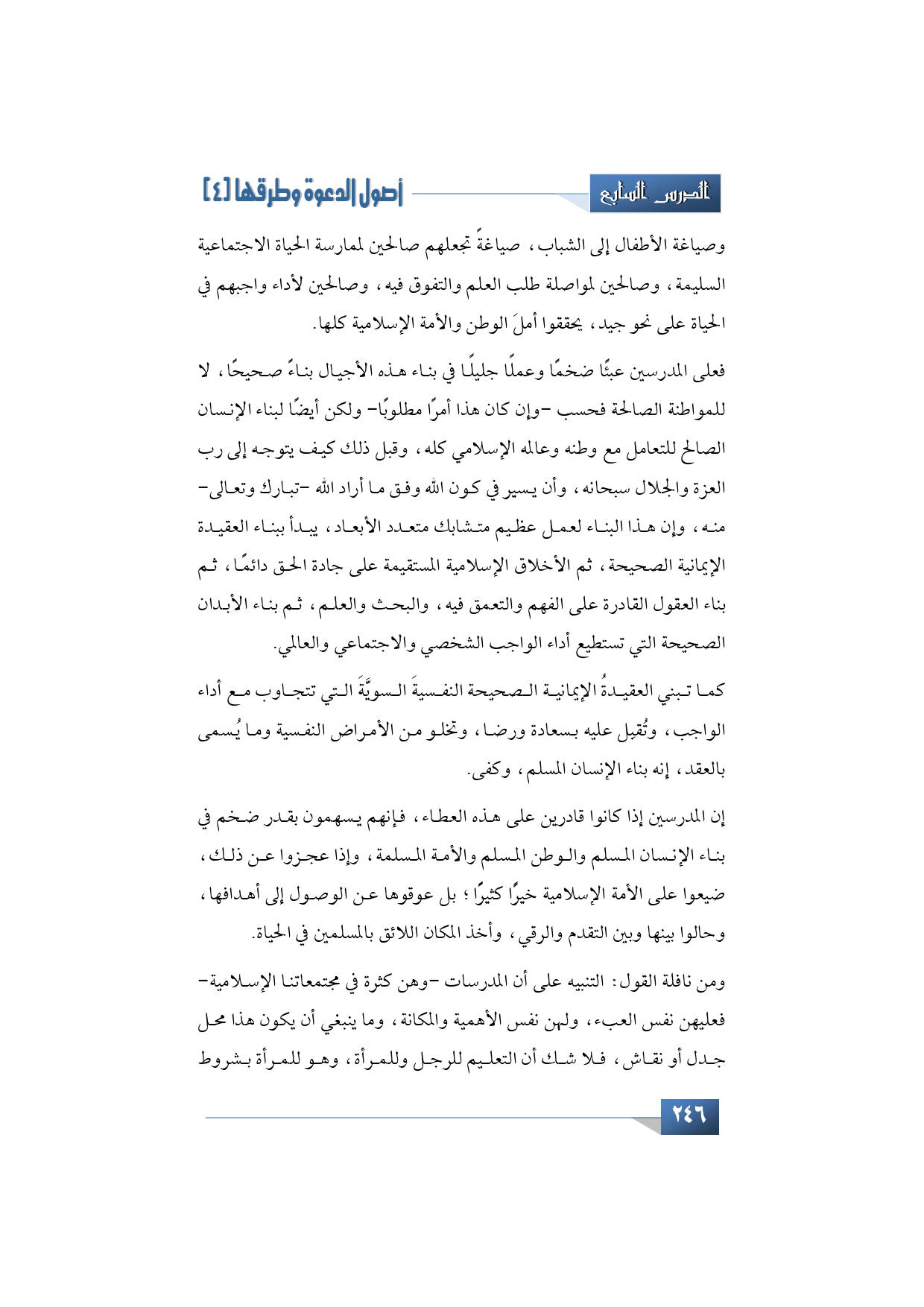 الدرس السابع

أصول الدعوة وطرقها [٤]

وصياغة الأطفال إلى الشباب، صياغةً تجعلهم صالحين لممارسة الحياة الاجتماعية السليمة، وصالحين لمواصلة طلب العلم والتفوق فيه، وصالحين لأداء واجبهم في الحياة على نحو جيد، يحققوا أملَ الوطن والأمة الإسلامية كلها.

فعلى المدرسين عبئًا ضخمًا وعملًا جليلًا في بناء هذه الأجيال بناءً صحيحًا، لا للمواطنة الصالحة فحسب -وإن كان هذا أمرًا مطلوبًا- ولكن أيضًا لبناء الإنسان الصالح للتعامل مع وطنه وعالمه الإسلامي كله، وقبل ذلك كيف يتوجه إلى رب العزة والجلال سبحانه، وأن يسير في كون الله وفق ما أراد الله -تبارك وتعالى- منه، وإن هذا البناء لعمل عظيم متشابك متعدد الأبعاد، يبدأ ببناء العقيدة الإيمانية الصحيحة، ثم الأخلاق الإسلامية المستقيمة على جادة الحق دائمًا، ثم بناء العقول القادرة على الفهم والتعمق فيه، والبحث والعلم، ثم بناء الأبدان الصحيحة التي تستطيع أداء الواجب الشخصي والاجتماعي والعالمي.

كما تبني العقيدةُ الإيمانية الصحيحة النفسيةَ السويَّةَ التي تتجاوب مع أداء الواجب، وتُقبل عليه بسعادة ورضا، وتخلو من الأمراض النفسية وما يُسمى بالعقد، إنه بناء الإنسان المسلم، وكفى.

إن المدرسين إذا كانوا قادرين على هذه العطاء، فإنهم يسهمون بقدر ضخم في بناء الإنسان المسلم والوطن المسلم والأمة المسلمة، وإذا عجزوا عن ذلك، ضيعوا على الأمة الإسلامية خيرًا كثيرًا؛ بل عوقوها عن الوصول إلى أهدافها، وحالوا بينها وبين التقدم والرقي، وأخذ المكان اللائق بالمسلمين في الحياة.

ومن نافلة القول: التنبيه على أن المدرسات -وهن كثرة في مجتمعاتنا الإسلامية- فعليهن نفس العبء، ولهن نفس الأهمية والمكانة، وما ينبغي أن يكون هذا محل جدل أو نقاش، فلا شك أن التعليم للرجل وللمرأة، وهو للمرأة بشروط

٢٤٦